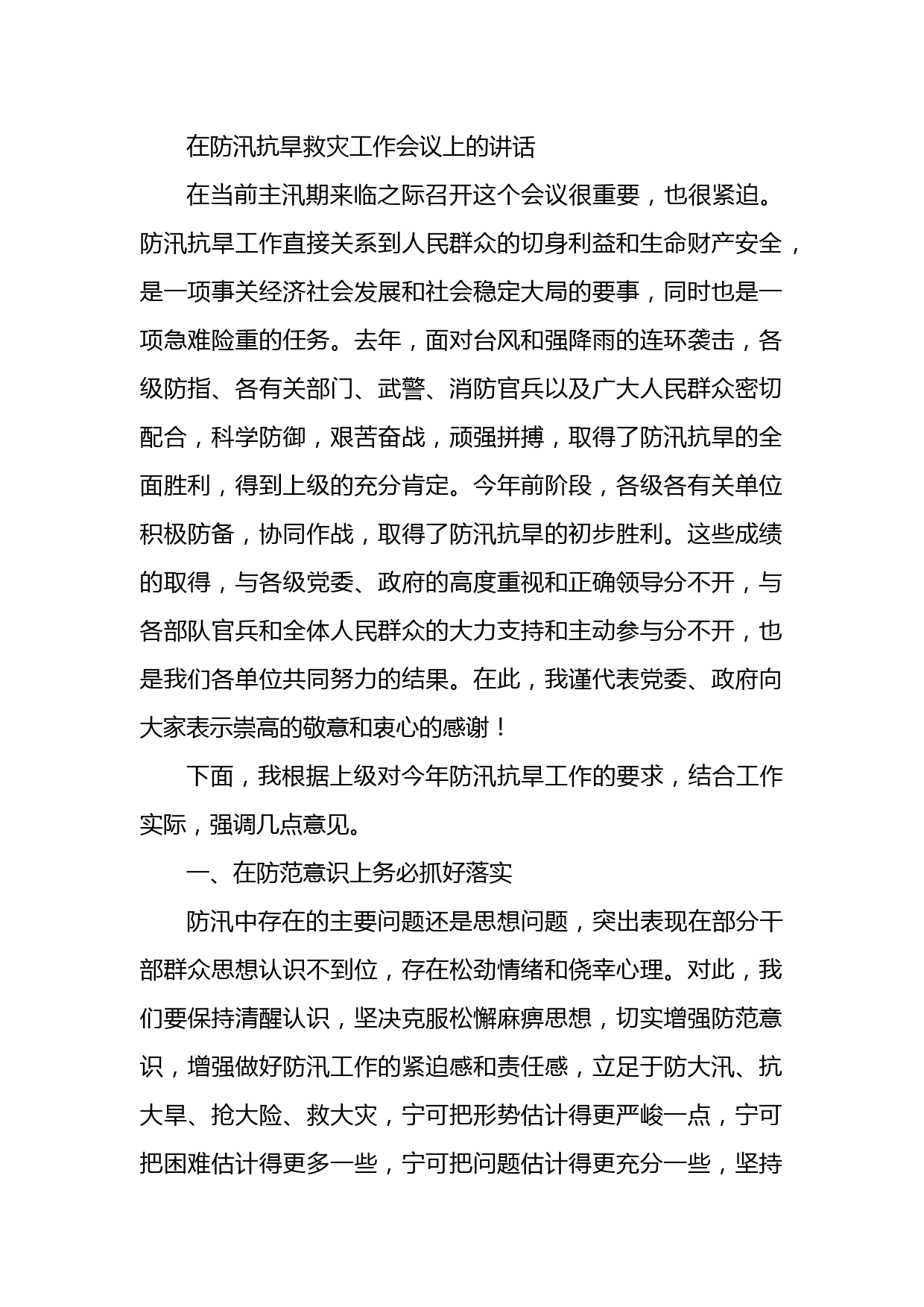 在防汛抗旱救灾工作会议上的讲话

在当前主汛期来临之际召开这个会议很重要，也很紧迫。防汛抗旱工作直接关系到人民群众的切身利益和生命财产安全，是一项事关经济社会发展和社会稳定大局的要事，同时也是一项急难险重的任务。去年，面对台风和强降雨的连环袭击，各级防指、各有关部门、武警、消防官兵以及广大人民群众密切配合，科学防御，艰苦奋战，顽强拼搏，取得了防汛抗旱的全面胜利，得到上级的充分肯定。今年前阶段，各级各有关单位积极防备，协同作战，取得了防汛抗旱的初步胜利。这些成绩的取得，与各级党委、政府的高度重视和正确领导分不开，与各部队官兵和全体人民群众的大力支持和主动参与分不开，也是我们各单位共同努力的结果。在此，我谨代表党委、政府向大家表示崇高的敬意和衷心的感谢！

下面，我根据上级对今年防汛抗旱工作的要求，结合工作实际，强调几点意见。

一、在防范意识上务必抓好落实

防汛中存在的主要问题还是思想问题，突出表现在部分干部群众思想认识不到位，存在松劲情绪和侥幸心理。对此，我们要保持清醒认识，坚决克服松懈麻痹思想，切实增强防范意识，增强做好防汛工作的紧迫感和责任感，立足于防大汛、抗大旱、抢大险、救大灾，宁可把形势估计得更严峻一点，宁可把困难估计得更多一些，宁可把问题估计得更充分一些，坚持